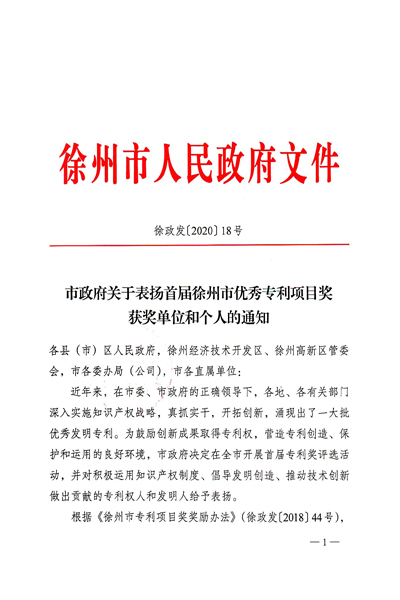 徐州市人民政府文件

徐政发〔2020〕18号

市政府关于表扬首届徐州市优秀专利项目奖获奖单位和个人的通知

各县（市）区人民政府，徐州经济技术开发区、徐州高新区管委会，市各委办局（公司），市各直属单位：

近年来，在市委、市政府的正确领导下，各地、各有关部门深入实施知识产权战略，真抓实干，开拓创新，涌现出了一大批优秀发明专利。为鼓励创新成果取得专利权，营造专利创造、保护和运用的良好环境，市政府决定在全市开展首届专利奖评选活动，并对积极运用知识产权制度、倡导发明创造、推动技术创新做出贡献的专利权人和发明人给予表扬。

根据《徐州市专利项目奖奖励办法》（徐政发〔2018〕44号），

—1—